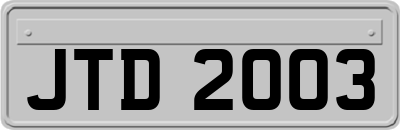 JTD 2003